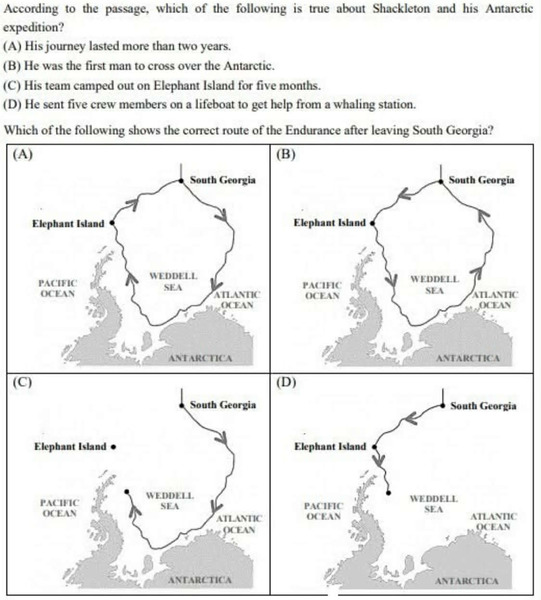 According to the passage, which of the following is true about Shackleton and his Antarctic expedition?
(A) His journey lasted more than two years.
(B) He was the first man to cross over the Antarctic.
(C) His team camped out on Elephant Island for five months.
(D) He sent five crew members on a lifeboat to get help from a whaling station.

Which of the following shows the correct route of the Endurance after leaving South Georgia?

(A)
South Georgia
Elephant Island
PACIFIC OCEAN
WEDDELL SEA
ATLANTIC OCEAN
ANTARCTICA

(B)
South Georgia
Elephant Island
PACIFIC OCEAN
WEDDELL SEA
ATLANTIC OCEAN
ANTARCTICA

(C)
South Georgia
Elephant Island
PACIFIC OCEAN
WEDDELL SEA
ATLANTIC OCEAN
ANTARCTICA

(D)
South Georgia
Elephant Island
PACIFIC OCEAN
WEDDELL SEA
ATLANTIC OCEAN
ANTARCTICA